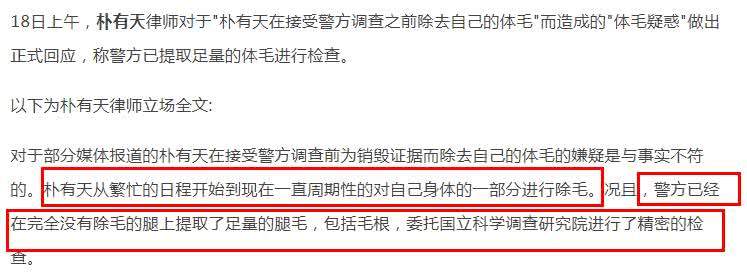 18日上午，朴有天律师对于"朴有天在接受警方调查之前除去自己的体毛"而造成的"体毛疑惑"做出正式回应，称警方已提取足量的体毛进行检查。

以下为朴有天律师立场全文:

对于部分媒体报道的朴有天在接受警方调查前为销毁证据而除去自己的体毛的嫌疑是与事实不符的。朴有天从繁忙的日程开始到现在一直周期性的对自己身体的一部分进行除毛。况且，警方已经在完全没有除毛的腿上提取了足量的腿毛，包括毛根，委托国立科学调查研究院进行了精密的检查。